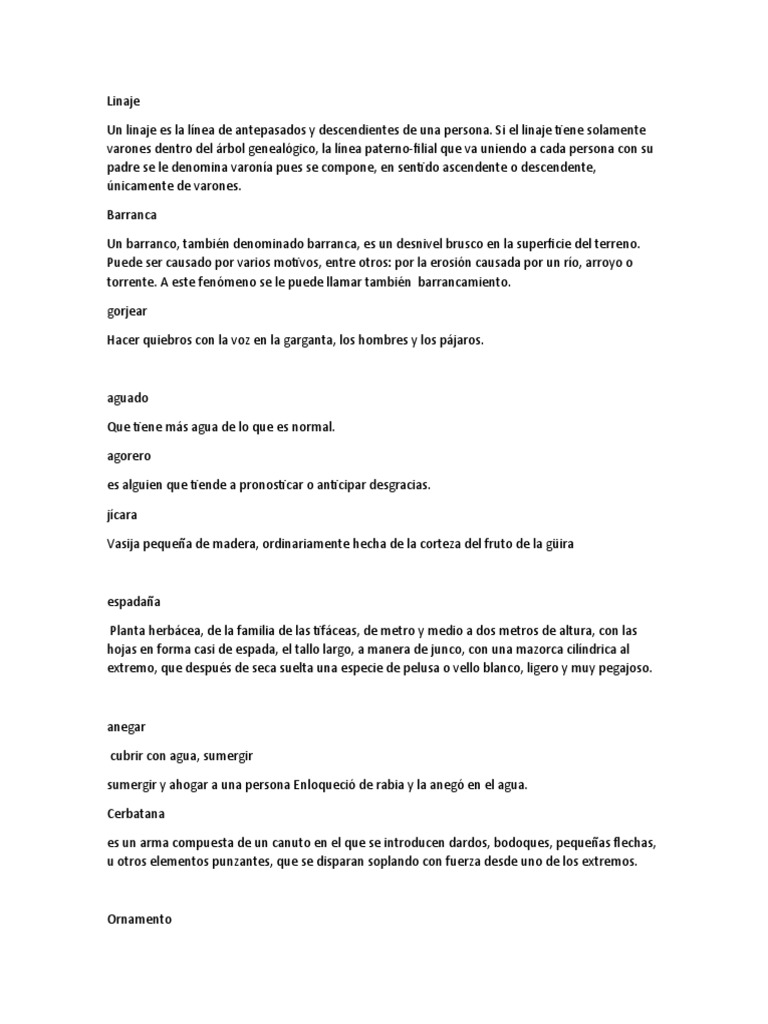 Linaje

Un linaje es la línea de antepasados y descendientes de una persona. Si el linaje tiene solamente varones dentro del árbol genealógico, la línea paterno-filial que va uniendo a cada persona con su padre se le denomina varonía pues se compone, en sentido ascendente o descendente, únicamente de varones.

Barranca

Un barranco, también denominado barranca, es un desnivel brusco en la superficie del terreno. Puede ser causado por varios motivos, entre otros: por la erosión causada por un río, arroyo o torrente. A este fenómeno se le puede llamar también barrancamiento.

gorjear

Hacer quiebros con la voz en la garganta, los hombres y los pájaros.

aguado

Que tiene más agua de lo que es normal.

agorero

es alguien que tiende a pronosticar o anticipar desgracias.

jícara

Vasija pequeña de madera, ordinariamente hecha de la corteza del fruto de la güira

espadaña

Planta herbácea, de la familia de las tifáceas, de metro y medio a dos metros de altura, con las hojas en forma casi de espada, el tallo largo, a manera de junco, con una mazorca cilíndrica al extremo, que después de seca suelta una especie de pelusa o vello blanco, ligero y muy pegajoso.

anegar

cubrir con agua, sumergir

sumergir y ahogar a una persona Enloqueció de rabia y la anegó en el agua.

Cerbatana

es un arma compuesta de un canuto en el que se introducen dardos, bodoques, pequeñas flechas, u otros elementos punzantes, que se disparan soplando con fuerza desde uno de los extremos.

Ornamento